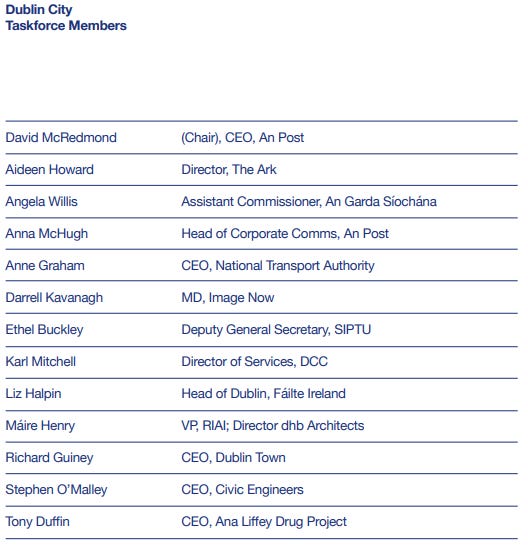 Dublin City
Taskforce Members

| | |
|---|---|
| David McRedmond | (Chair), CEO, An Post |
| Aideen Howard | Director, The Ark |
| Angela Willis | Assistant Commissioner, An Garda Síochána |
| Anna McHugh | Head of Corporate Comms, An Post |
| Anne Graham | CEO, National Transport Authority |
| Darrell Kavanagh | MD, Image Now |
| Ethel Buckley | Deputy General Secretary, SIPTU |
| Karl Mitchell | Director of Services, DCC |
| Liz Halpin | Head of Dublin, Fáilte Ireland |
| Máire Henry | VP, RIAI; Director dhb Architects |
| Richard Guiney | CEO, Dublin Town |
| Stephen O'Malley | CEO, Civic Engineers |
| Tony Duffin | CEO, Ana Liffey Drug Project |